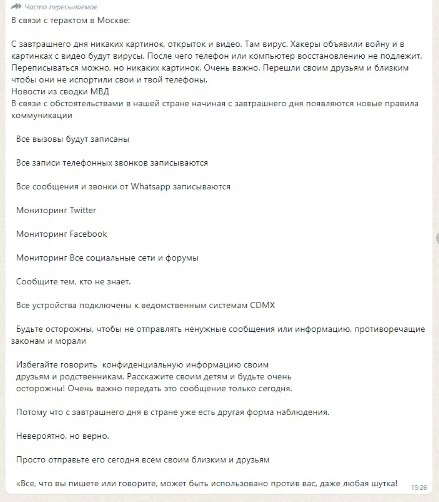 Часто пересылаемое

В связи с терактом в Москве:

С завтрашнего дня никаких картинок, открыток и видео. Там вирус. Хакеры объявили войну и в картинках с видео будут вирусы. После чего телефон или компьютер восстановлению не подлежит. Переписываться можно, но никаких картинок. Очень важно. Перешли своим друзьям и близким чтобы они не испортили свои и твой телефоны.
Новости из сводки МВД
В связи с обстоятельствами в нашей стране начиная с завтрашнего дня появляются новые правила коммуникации

Все вызовы будут записаны

Все записи телефонных звонков записываются

Все сообщения и звонки от Whatsapp записываются

Мониторинг Twitter

Мониторинг Facebook

Мониторинг Все социальные сети и форумы

Сообщите тем, кто не знает.

Все устройства подключены к ведомственным системам CDMX

Будьте осторожны, чтобы не отправлять ненужные сообщения или информацию, противоречащие законам и морали

Избегайте говорить конфиденциальную информацию своим друзьям и родственникам. Расскажите своим детям и будьте очень осторожны! Очень важно передать это сообщение только сегодня.

Потому что с завтрашнего дня в стране уже есть другая форма наблюдения.

Невероятно, но верно.

Просто отправьте его сегодня всем своим близким и друзьям

«Все, что вы пишете или говорите, может быть использовано против вас, даже любая шутка!

15:26